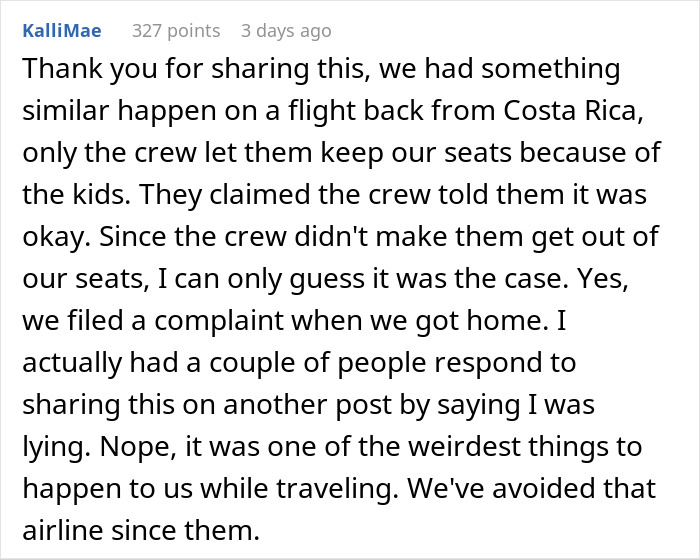 KalliMae 327 points 3 days ago

Thank you for sharing this, we had something similar happen on a flight back from Costa Rica, only the crew let them keep our seats because of the kids. They claimed the crew told them it was okay. Since the crew didn't make them get out of our seats, I can only guess it was the case. Yes, we filed a complaint when we got home. I actually had a couple of people respond to sharing this on another post by saying I was lying. Nope, it was one of the weirdest things to happen to us while traveling. We've avoided that airline since them.